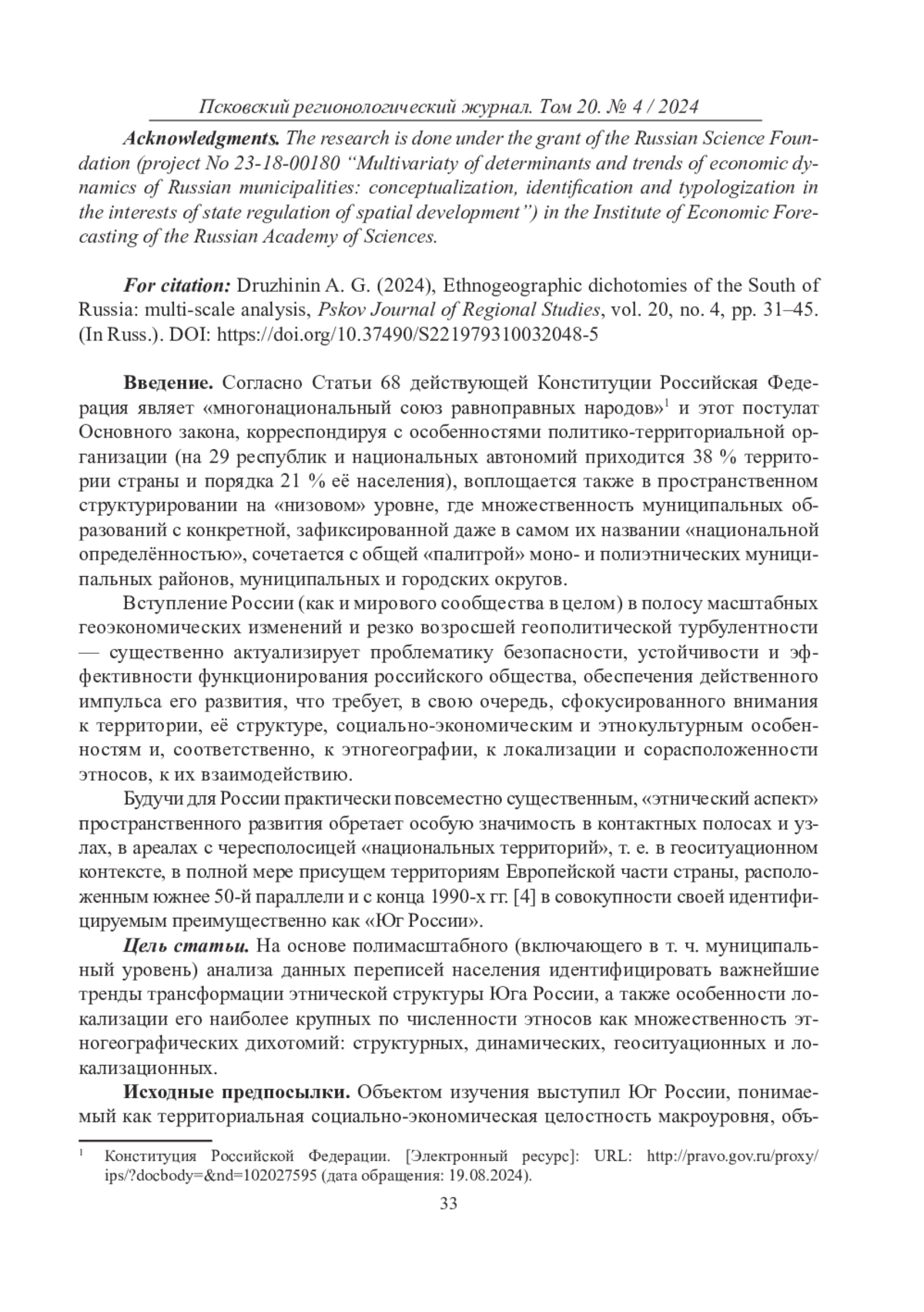 Псковский регионологический журнал. Том 20. № 4 / 2024

Acknowledgments. The research is done under the grant of the Russian Science Foundation (project No 23-18-00180 “Multivariaty of determinants and trends of economic dynamics of Russian municipalities: conceptualization, identification and typologization in the interests of state regulation of spatial development”) in the Institute of Economic Forecasting of the Russian Academy of Sciences.

For citation: Druzhinin A. G. (2024), Ethnogeographic dichotomies of the South of Russia: multi-scale analysis, Pskov Journal of Regional Studies, vol. 20, no. 4, pp. 31–45. (In Russ.). DOI: https://doi.org/10.37490/S221979310032048-5

Введение. Согласно Статьи 68 действующей Конституции Российская Федерация являет «многонациональный союз равноправных народов»$^1$ и этот постулат Основного закона, корреспондируя с особенностями политико-территориальной организации (на 29 республик и национальных автономий приходится 38 % территории страны и порядка 21 % её населения), воплощается также в пространственном структурировании на «низовом» уровне, где множественность муниципальных образований с конкретной, зафиксированной даже в самом их названии «национальной определённостью», сочетается с общей «палитрой» моно- и полиэтнических муниципальных районов, муниципальных и городских округов.

Вступление России (как и мирового сообщества в целом) в полосу масштабных геоэкономических изменений и резко возросшей геополитической турбулентности — существенно актуализирует проблематику безопасности, устойчивости и эффективности функционирования российского общества, обеспечения действенного импульса его развития, что требует, в свою очередь, сфокусированного внимания к территории, её структуре, социально-экономическим и этнокультурным особенностям и, соответственно, к этногеографии, к локализации и сорасположенности этносов, к их взаимодействию.

Будучи для России практически повсеместно существенным, «этнический аспект» пространственного развития обретает особую значимость в контактных полосах и узлах, в ареалах с чересполосицей «национальных территорий», т. е. в геоситуационном контексте, в полной мере присущем территориям Европейской части страны, расположенным южнее 50-й параллели и с конца 1990-х гг. [4] в совокупности своей идентифицируемым преимущественно как «Юг России».

Цель статьи. На основе полимасштабного (включающего в т. ч. муниципальный уровень) анализа данных переписей населения идентифицировать важнейшие тренды трансформации этнической структуры Юга России, а также особенности локализации его наиболее крупных по численности этносов как множественность этногеографических дихотомий: структурных, динамических, геоситуационных и локализационных.

Исходные предпосылки. Объектом изучения выступил Юг России, понимаемый как территориальная социально-экономическая целостность макроуровня, объ-

$^1$ Конституция Российской Федерации. [Электронный ресурс]: URL: http://pravo.gov.ru/proxy/ips/?docbody=&nd=102027595 (дата обращения: 19.08.2024).

33